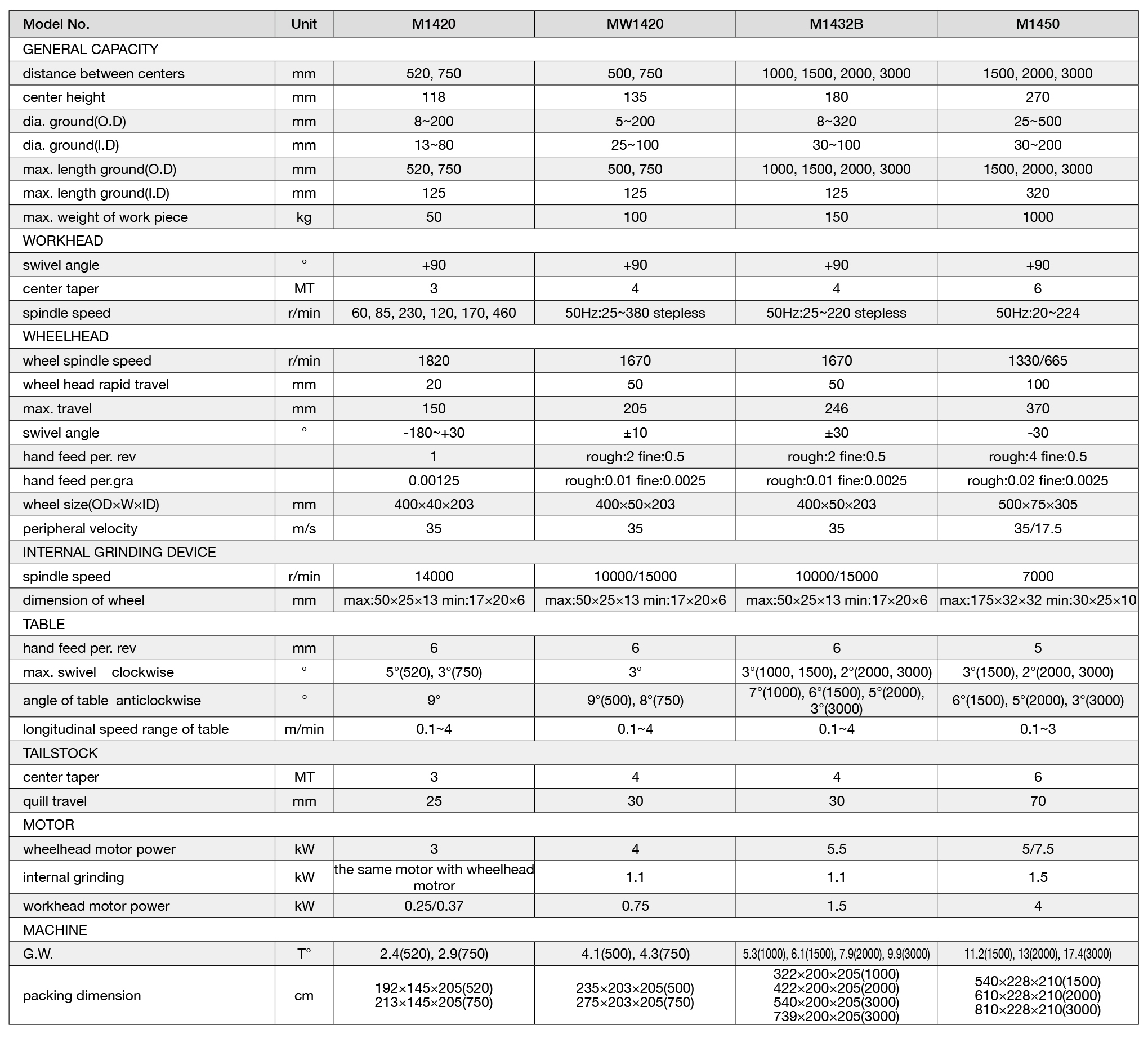 | Model No. | Unit | M1420 | MW1420 | M1432B | M1450 |
|---|---|---|---|---|---|
| GENERAL CAPACITY | | | | | |
| distance between centers | mm | 520, 750 | 500, 750 | 1000, 1500, 2000, 3000 | 1500, 2000, 3000 |
| center height | mm | 118 | 135 | 180 | 270 |
| dia. ground(O.D) | mm | 8~200 | 5~200 | 8~320 | 25~500 |
| dia. ground(I.D) | mm | 13~80 | 25~100 | 30~100 | 30~200 |
| max. length ground(O.D) | mm | 520, 750 | 500, 750 | 1000, 1500, 2000, 3000 | 1500, 2000, 3000 |
| max. length ground(I.D) | mm | 125 | 125 | 125 | 320 |
| max. weight of work piece | kg | 50 | 100 | 150 | 1000 |
| WORKHEAD | | | | | |
| swivel angle | ° | +90 | +90 | +90 | +90 |
| center taper | MT | 3 | 4 | 4 | 6 |
| spindle speed | r/min | 60, 85, 230, 120, 170, 460 | 50Hz:25~380 stepless | 50Hz:25~220 stepless | 50Hz:20~224 |
| WHEELHEAD | | | | | |
| wheel spindle speed | r/min | 1820 | 1670 | 1670 | 1330/665 |
| wheel head rapid travel | mm | 20 | 50 | 50 | 100 |
| max. travel | mm | 150 | 205 | 246 | 370 |
| swivel angle | ° | -180~+30 | ±10 | ±30 | -30 |
| hand feed per. rev | | 1 | rough:2 fine:0.5 | rough:2 fine:0.5 | rough:4 fine:0.5 |
| hand feed per.gra | | 0.00125 | rough:0.01 fine:0.0025 | rough:0.01 fine:0.0025 | rough:0.02 fine:0.0025 |
| wheel size(OD×W×ID) | mm | 400×40×203 | 400×50×203 | 400×50×203 | 500×75×305 |
| peripheral velocity | m/s | 35 | 35 | 35 | 35/17.5 |
| INTERNAL GRINDING DEVICE | | | | | |
| spindle speed | r/min | 14000 | 10000/15000 | 10000/15000 | 7000 |
| dimension of wheel | mm | max:50×25×13 min:17×20×6 | max:50×25×13 min:17×20×6 | max:50×25×13 min:17×20×6 | max:175×32×32 min:30×25×10 |
| TABLE | | | | | |
| hand feed per. rev | mm | 6 | 6 | 6 | 5 |
| max. swivel clockwise | ° | 5°(520), 3°(750) | 3° | 3°(1000, 1500), 2°(2000, 3000) | 3°(1500), 2°(2000, 3000) |
| angle of table anticlockwise | ° | 9° | 9°(500), 8°(750) | 7°(1000), 6°(1500), 5°(2000), 3°(3000) | 6°(1500), 5°(2000), 3°(3000) |
| longitudinal speed range of table | m/min | 0.1~4 | 0.1~4 | 0.1~4 | 0.1~3 |
| TAILSTOCK | | | | | |
| center taper | MT | 3 | 4 | 4 | 6 |
| quill travel | mm | 25 | 30 | 30 | 70 |
| MOTOR | | | | | |
| wheelhead motor power | kW | 3 | 4 | 5.5 | 5/7.5 |
| internal grinding | kW | the same motor with wheelhead motror | 1.1 | 1.1 | 1.5 |
| workhead motor power | kW | 0.25/0.37 | 0.75 | 1.5 | 4 |
| MACHINE | | | | | |
| G.W. | T° | 2.4(520), 2.9(750) | 4.1(500), 4.3(750) | 5.3(1000), 6.1(1500), 7.9(2000), 9.9(3000) | 11.2(1500), 13(2000), 17.4(3000) |
| packing dimension | cm | 192×145×205(520) 213×145×205(750) | 235×203×205(500) 275×203×205(750) | 322×200×205(1000) 422×200×205(2000) 540×200×205(3000) 739×200×205(3000) | 540×228×210(1500) 610×228×210(2000) 810×228×210(3000) |